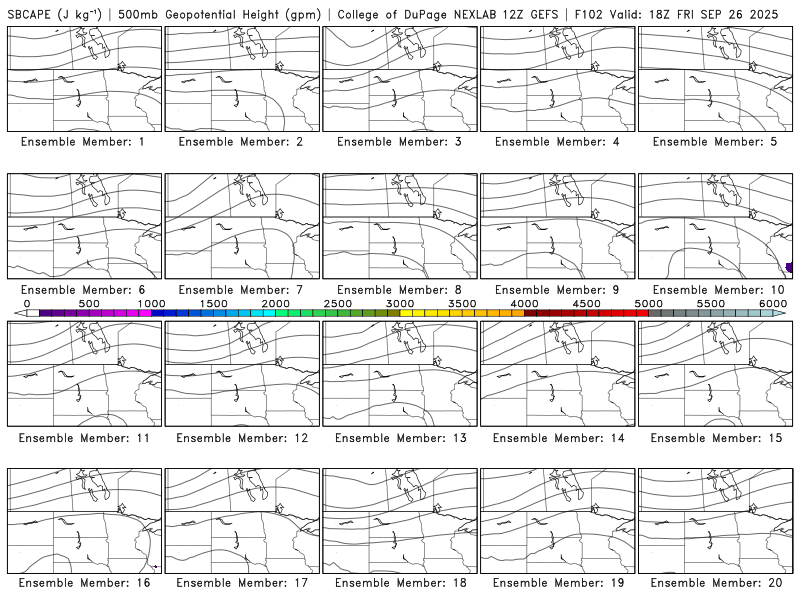 SBCAPE (J kg$^{-1}$) | 500mb Geopotential Height (gpm) | College of DuPage NEXLAB 12Z GEFS | F102 Valid: 18Z FRI SEP 26 2025

Ensemble Member: 1
Ensemble Member: 2
Ensemble Member: 3
Ensemble Member: 4
Ensemble Member: 5

Ensemble Member: 6
Ensemble Member: 7
Ensemble Member: 8
Ensemble Member: 9
Ensemble Member: 10

0 500 1000 1500 2000 2500 3000 3500 4000 4500 5000 5500 6000

Ensemble Member: 11
Ensemble Member: 12
Ensemble Member: 13
Ensemble Member: 14
Ensemble Member: 15

Ensemble Member: 16
Ensemble Member: 17
Ensemble Member: 18
Ensemble Member: 19
Ensemble Member: 20